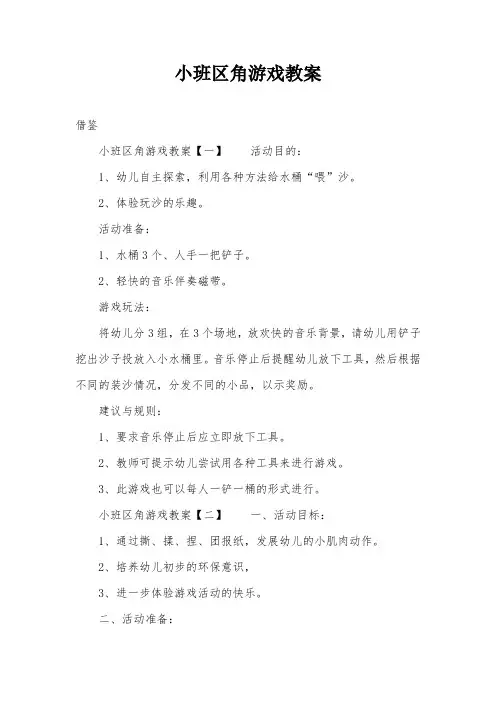 小班区角游戏教案

借鉴

小班区角游戏教案【一】 活动目的：

1、幼儿自主探索，利用各种方法给水桶“喂”沙。

2、体验玩沙的乐趣。

活动准备：

1、水桶3个、人手一把铲子。

2、轻快的音乐伴奏磁带。

游戏玩法：

将幼儿分3组，在3个场地，放欢快的音乐背景，请幼儿用铲子挖出沙子投放入小水桶里。音乐停止后提醒幼儿放下工具，然后根据不同的装沙情况，分发不同的小品，以示奖励。

建议与规则：

1、要求音乐停止后应立即放下工具。

2、教师可提示幼儿尝试用各种工具来进行游戏。

3、此游戏也可以每人一铲一桶的形式进行。

小班区角游戏教案【二】 一、活动目标：

1、通过撕、揉、捏、团报纸，发展幼儿的小肌肉动作。

2、培养幼儿初步的环保意识，

3、进一步体验游戏活动的快乐。

二、活动准备：